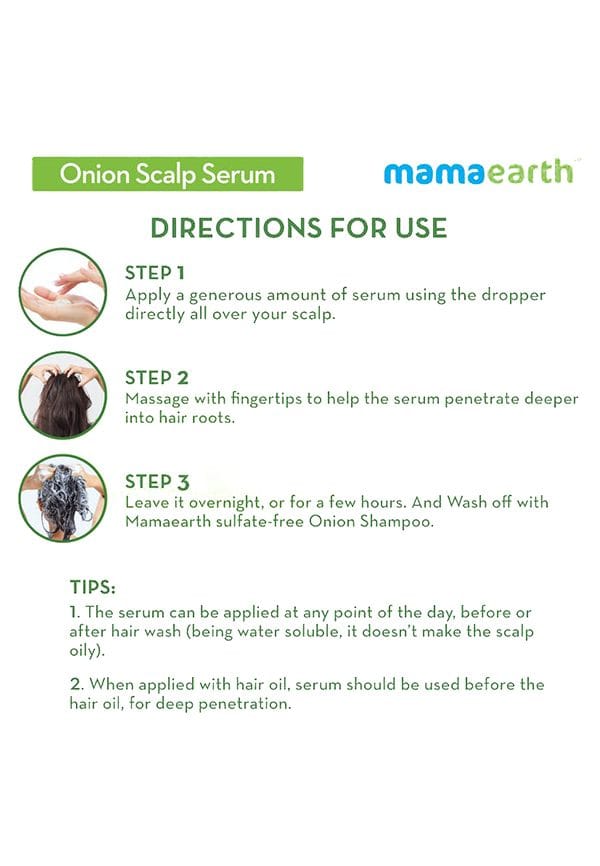 Onion Scalp Serum

mamaearth

DIRECTIONS FOR USE

STEP 1
Apply a generous amount of serum using the dropper directly all over your scalp.

STEP 2
Massage with fingertips to help the serum penetrate deeper into hair roots.

STEP 3
Leave it overnight, or for a few hours. And Wash off with Mamaearth sulfate-free Onion Shampoo.

TIPS:
1. The serum can be applied at any point of the day, before or after hair wash (being water soluble, it doesn't make the scalp oily).

2. When applied with hair oil, serum should be used before the hair oil, for deep penetration.